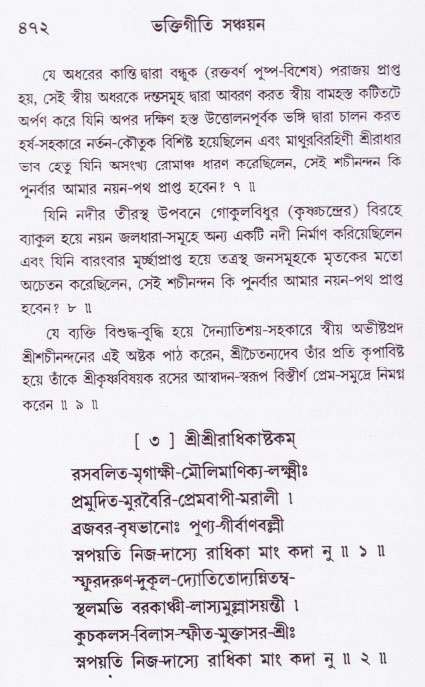 ৪৭২ ভক্তিগীতি সঞ্চয়ন

যে অধরের কান্তি দ্বারা বন্ধুক (রক্তবর্ণ পুষ্প-বিশেষ) পরাজয় প্রাপ্ত হয়, সেই স্বীয় অধরকে দন্তসমূহ দ্বারা আবরণ করত স্বীয় বামহস্ত কটিতটে অর্পণ করে যিনি অপর দক্ষিণ হস্ত উত্তোলনপূর্বক ভঙ্গি দ্বারা চালন করত হর্ষ-সহকারে নর্তন-কৌতুক বিশিষ্ট হয়েছিলেন এবং মাথুরবিরহিণী শ্রীরাধার ভাব হেতু যিনি অসংখ্য রোমাঞ্চ ধারণ করেছিলেন, সেই শচীনন্দন কি পুনর্বার আমার নয়ন-পথ প্রাপ্ত হবেন? ৭ ॥

যিনি নদীর তীরস্থ উপবনে গোকুলবিধুর (কৃষ্ণচন্দ্রের) বিরহে ব্যাকুল হয়ে নয়ন জলধারা-সমূহে অন্য একটি নদী নির্মাণ করিয়েছিলেন এবং যিনি বারংবার মূর্চ্ছাপ্রাপ্ত হয়ে তত্রস্থ জনসমূহকে মৃতকের মতো অচেতন করেছিলেন, সেই শচীনন্দন কি পুনর্বার আমার নয়ন-পথ প্রাপ্ত হবেন? ৮ ॥

যে ব্যক্তি বিশুদ্ধ-বুদ্ধি হয়ে দৈন্যাতিশয়-সহকারে স্বীয় অভীষ্টপ্রদ শ্রীশচীনন্দনের এই অষ্টক পাঠ করেন, শ্রীচৈতন্যদেব তাঁর প্রতি কৃপাবিষ্ট হয়ে তাঁকে শ্রীকৃষ্ণবিষয়ক রসের আস্বাদন-স্বরূপ বিস্তীর্ণ প্রেম-সমুদ্রে নিমগ্ন করেন ॥ ৯ ॥

[ ৩ ] শ্রীশ্রীরাধিকাষ্টকম্

রসবলিত-মৃগাক্ষী-মৌলিমাণিক্য-লক্ষ্মীঃ
প্রমুদিত-মুরবৈরি-প্রেমবাপী-মরালী ।
ব্রজবর-বৃষভানোঃ পুণ্য-গীর্বাণবল্লী
স্নপয়তি নিজ-দাস্যে রাধিকা মাং কদা নু ॥ ১ ॥
স্ফুরদরুণ-দুকূল-দ্যোতিতোদ্যন্নিতম্ব-
স্থলমভি বরকাঞ্চী-লাস্যমুল্লাসয়ন্তী ।
কুচকলস-বিলাস-স্ফীত-মুক্তাসর-শ্রীঃ
স্নপয়তি নিজ-দাস্যে রাধিকা মাং কদা নু ॥ ২ ॥